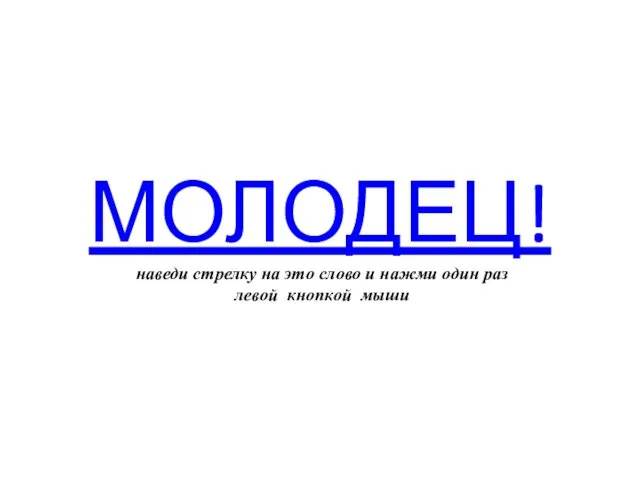 МОЛОДЕЦ!

наведи стрелку на это слово и нажми один раз левой кнопкой мыши